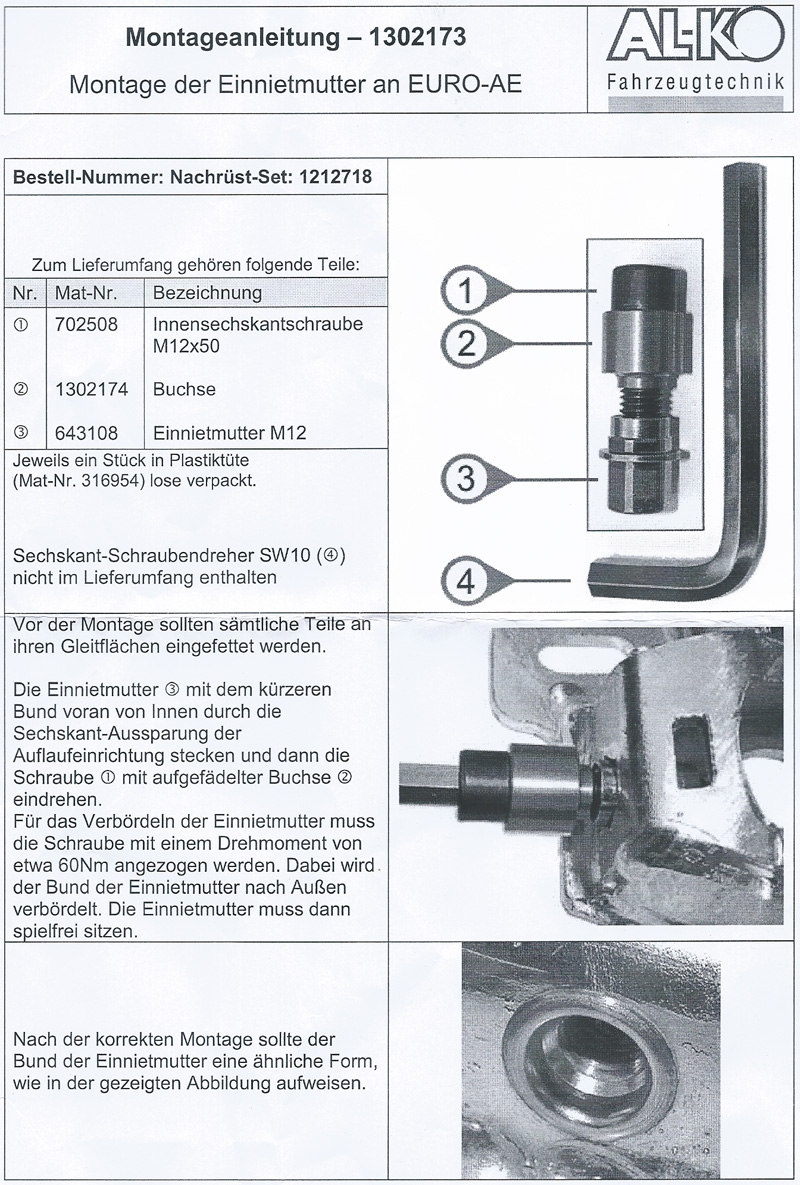 Montageanleitung – 1302173

Montage der Einnietmutter an EURO-AE

AL-KO
Fahrzeugtechnik

Bestell-Nummer: Nachrüst-Set: 1212718

Zum Lieferumfang gehören folgende Teile:

| Nr. | Mat-Nr. | Bezeichnung |
|---|---|---|
| ① | 702508 | Innensechskantschraube M12x50 |
| ② | 1302174 | Buchse |
| ③ | 643108 | Einnietmutter M12 |

Jeweils ein Stück in Plastiktüte (Mat-Nr. 316954) lose verpackt.

Sechskant-Schraubendreher SW10 (④) nicht im Lieferumfang enthalten

1
2
3
4

Vor der Montage sollten sämtliche Teile an ihren Gleitflächen eingefettet werden.

Die Einnietmutter ③ mit dem kürzeren Bund voran von Innen durch die Sechskant-Aussparung der Auflaufeinrichtung stecken und dann die Schraube ① mit aufgefädelter Buchse ② eindrehen.
Für das Verbördeln der Einnietmutter muss die Schraube mit einem Drehmoment von etwa 60Nm angezogen werden. Dabei wird der Bund der Einnietmutter nach Außen verbördelt. Die Einnietmutter muss dann spielfrei sitzen.

Nach der korrekten Montage sollte der Bund der Einnietmutter eine ähnliche Form, wie in der gezeigten Abbildung aufweisen.